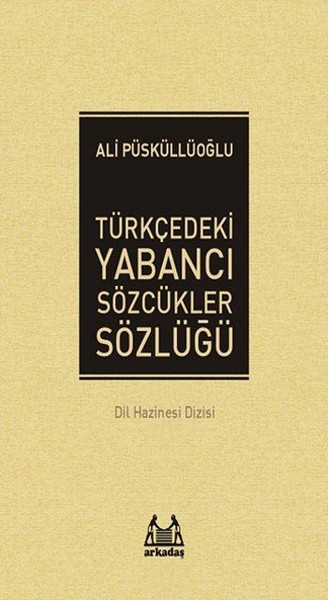 ALİ PÜSKÜLLÜOĞLU

TÜRKÇEDEKİ YABANCI SÖZCÜKLER SÖZLÜĞÜ

Dil Hazinesi Dizisi

arkadaş